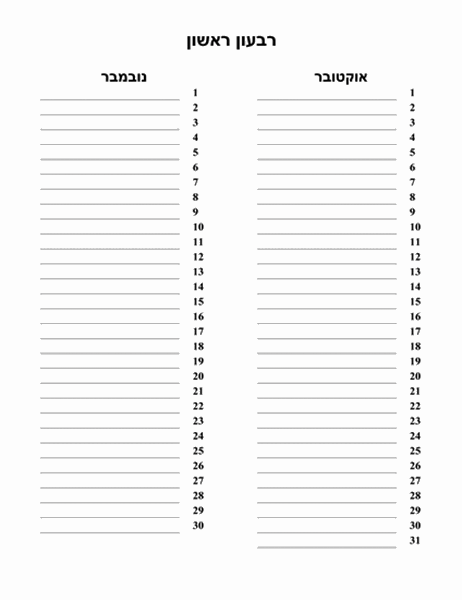 רבעון ראשון

אוקטובר

1
2
3
4
5
6
7
8
9
10
11
12
13
14
15
16
17
18
19
20
21
22
23
24
25
26
27
28
29
30
31

נובמבר

1
2
3
4
5
6
7
8
9
10
11
12
13
14
15
16
17
18
19
20
21
22
23
24
25
26
27
28
29
30